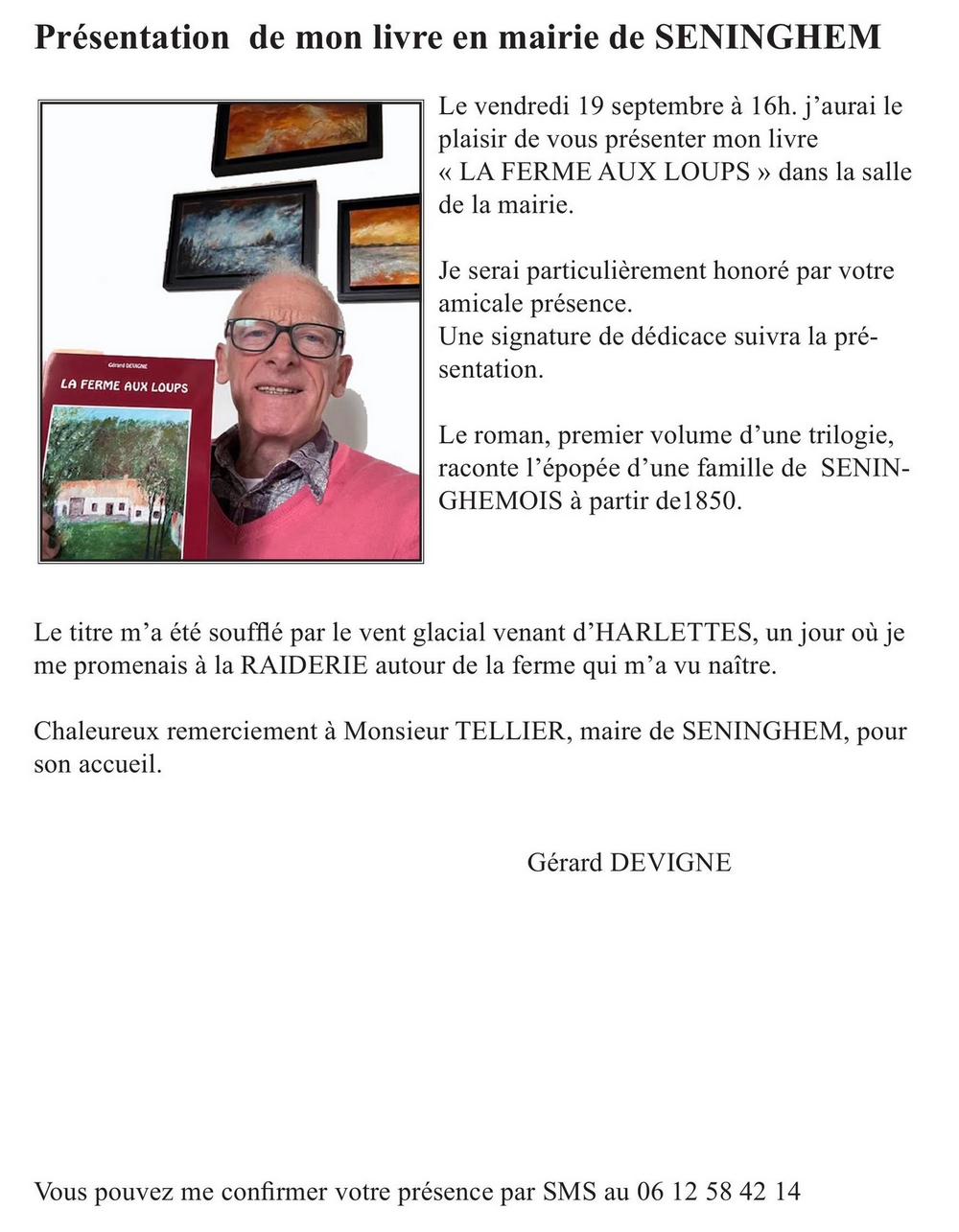 Présentation de mon livre en mairie de SENINGHEM

Gérard DEVIGNE

LA FERME AUX LOUPS

Le vendredi 19 septembre à 16h. j'aurai le plaisir de vous présenter mon livre « LA FERME AUX LOUPS » dans la salle de la mairie.

Je serai particulièrement honoré par votre amicale présence.
Une signature de dédicace suivra la présentation.

Le roman, premier volume d'une trilogie, raconte l'épopée d'une famille de SENINGHEMOIS à partir de1850.

Le titre m'a été soufflé par le vent glacial venant d'HARLETTES, un jour où je me promenais à la RAIDERIE autour de la ferme qui m'a vu naître.

Chaleureux remerciement à Monsieur TELLIER, maire de SENINGHEM, pour son accueil.

Gérard DEVIGNE

Vous pouvez me confirmer votre présence par SMS au 06 12 58 42 14